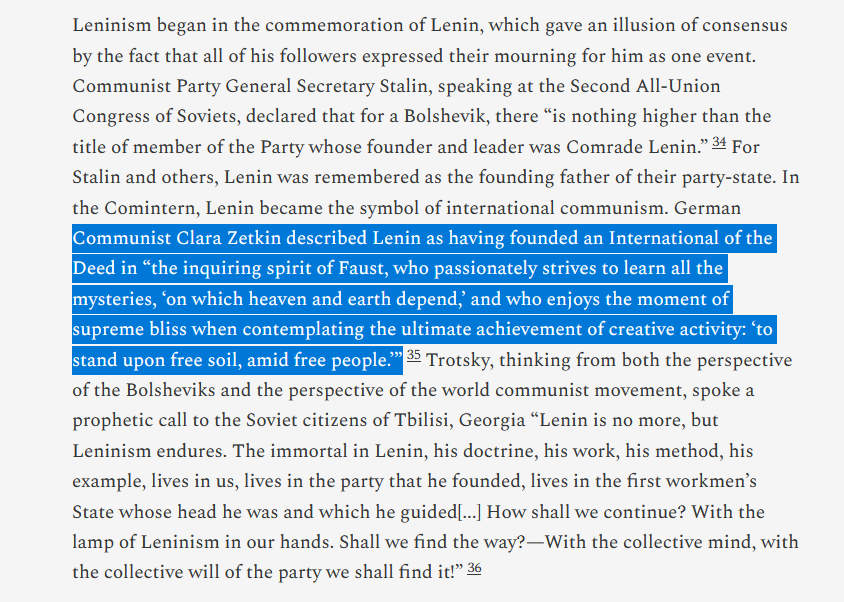 Leninism began in the commemoration of Lenin, which gave an illusion of consensus by the fact that all of his followers expressed their mourning for him as one event. Communist Party General Secretary Stalin, speaking at the Second All-Union Congress of Soviets, declared that for a Bolshevik, there “is nothing higher than the title of member of the Party whose founder and leader was Comrade Lenin.” 34 For Stalin and others, Lenin was remembered as the founding father of their party-state. In the Comintern, Lenin became the symbol of international communism. German Communist Clara Zetkin described Lenin as having founded an International of the Deed in “the inquiring spirit of Faust, who passionately strives to learn all the mysteries, ‘on which heaven and earth depend,’ and who enjoys the moment of supreme bliss when contemplating the ultimate achievement of creative activity: ‘to stand upon free soil, amid free people.’” 35 Trotsky, thinking from both the perspective of the Bolsheviks and the perspective of the world communist movement, spoke a prophetic call to the Soviet citizens of Tbilisi, Georgia “Lenin is no more, but Leninism endures. The immortal in Lenin, his doctrine, his work, his method, his example, lives in us, lives in the party that he founded, lives in the first workmen’s State whose head he was and which he guided[…] How shall we continue? With the lamp of Leninism in our hands. Shall we find the way?—With the collective mind, with the collective will of the party we shall find it!” 36